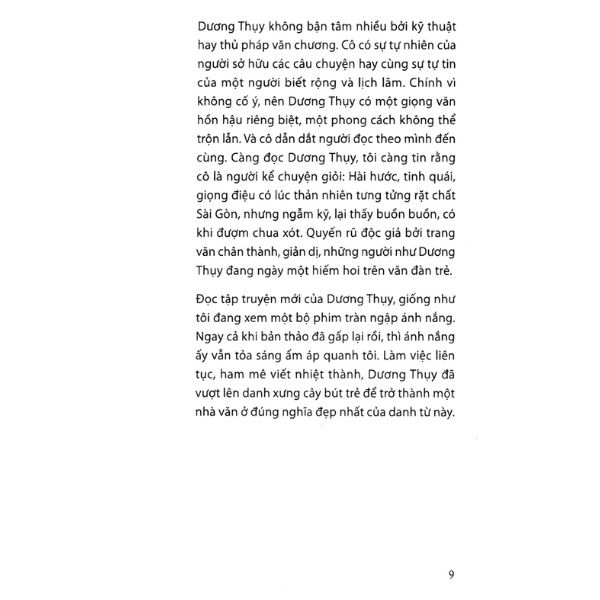 Dương Thụy không bận tâm nhiều bởi kỹ thuật hay thủ pháp văn chương. Cô có sự tự nhiên của người sở hữu các câu chuyện hay cùng sự tự tin của một người biết rộng và lịch lãm. Chính vì không cố ý, nên Dương Thụy có một giọng văn hồn hậu riêng biệt, một phong cách không thể trộn lẫn. Và cô dẫn dắt người đọc theo mình đến cùng. Càng đọc Dương Thụy, tôi càng tin rằng cô là người kể chuyện giỏi: Hài hước, tinh quái, giọng điệu có lúc thản nhiên tưng tửng rặt chất Sài Gòn, nhưng ngẫm kỹ, lại thấy buồn buồn, có khi đượm chua xót. Quyến rũ độc giả bởi trang văn chân thành, giản dị, những người như Dương Thụy đang ngày một hiếm hoi trên văn đàn trẻ.

Đọc tập truyện mới của Dương Thụy, giống như tôi đang xem một bộ phim tràn ngập ánh nắng. Ngay cả khi bản thảo đã gấp lại rồi, thì ánh nắng ấy vẫn tỏa sáng ấm áp quanh tôi. Làm việc liên tục, ham mê viết nhiệt thành, Dương Thụy đã vượt lên danh xưng cây bút trẻ để trở thành một nhà văn ở đúng nghĩa đẹp nhất của danh từ này.

9